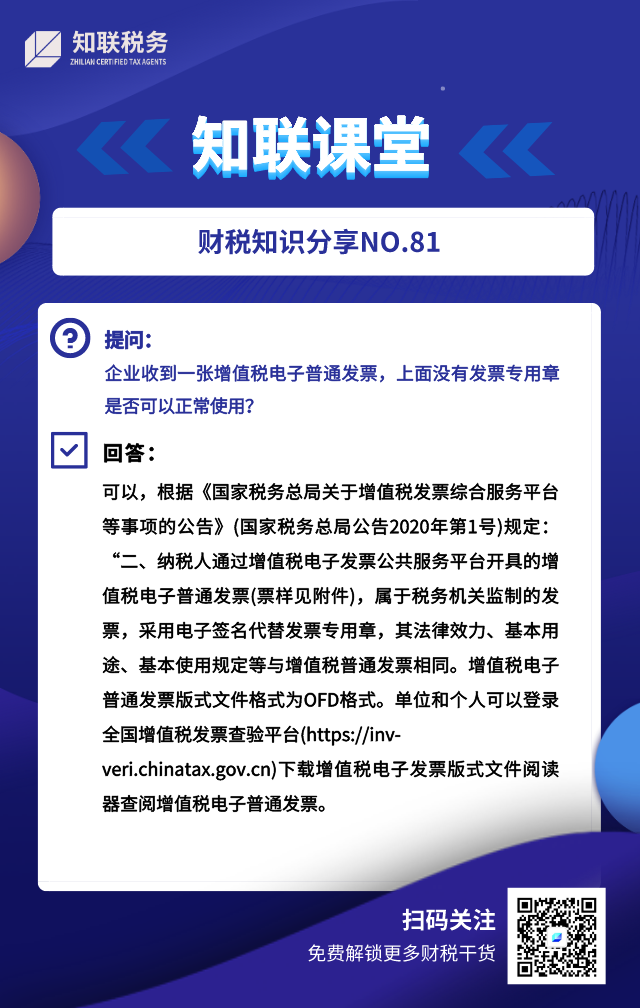 知联税务
ZHILIAN CERTIFIED TAX AGENTS

知联课堂

财税知识分享NO.81

提问：
企业收到一张增值税电子普通发票，上面没有发票专用章是否可以正常使用？

回答：
可以，根据《国家税务总局关于增值税发票综合服务平台等事项的公告》(国家税务总局公告2020年第1号)规定：
“二、纳税人通过增值税电子发票公共服务平台开具的增值税电子普通发票(票样见附件)，属于税务机关监制的发票，采用电子签名代替发票专用章，其法律效力、基本用途、基本使用规定等与增值税普通发票相同。增值税电子普通发票版式文件格式为OFD格式。单位和个人可以登录全国增值税发票查验平台(https://inv-veri.chinatax.gov.cn)下载增值税电子发票版式文件阅读器查阅增值税电子普通发票。

扫码关注
免费解锁更多财税干货